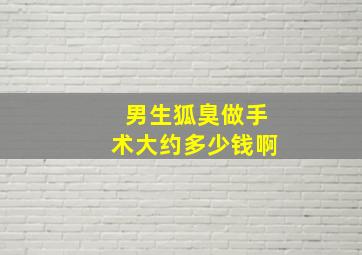 男生狐臭做手术大约多少钱啊